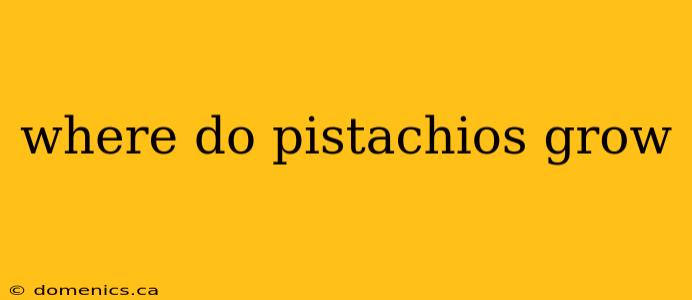 where do pistachios grow

© domenics.ca